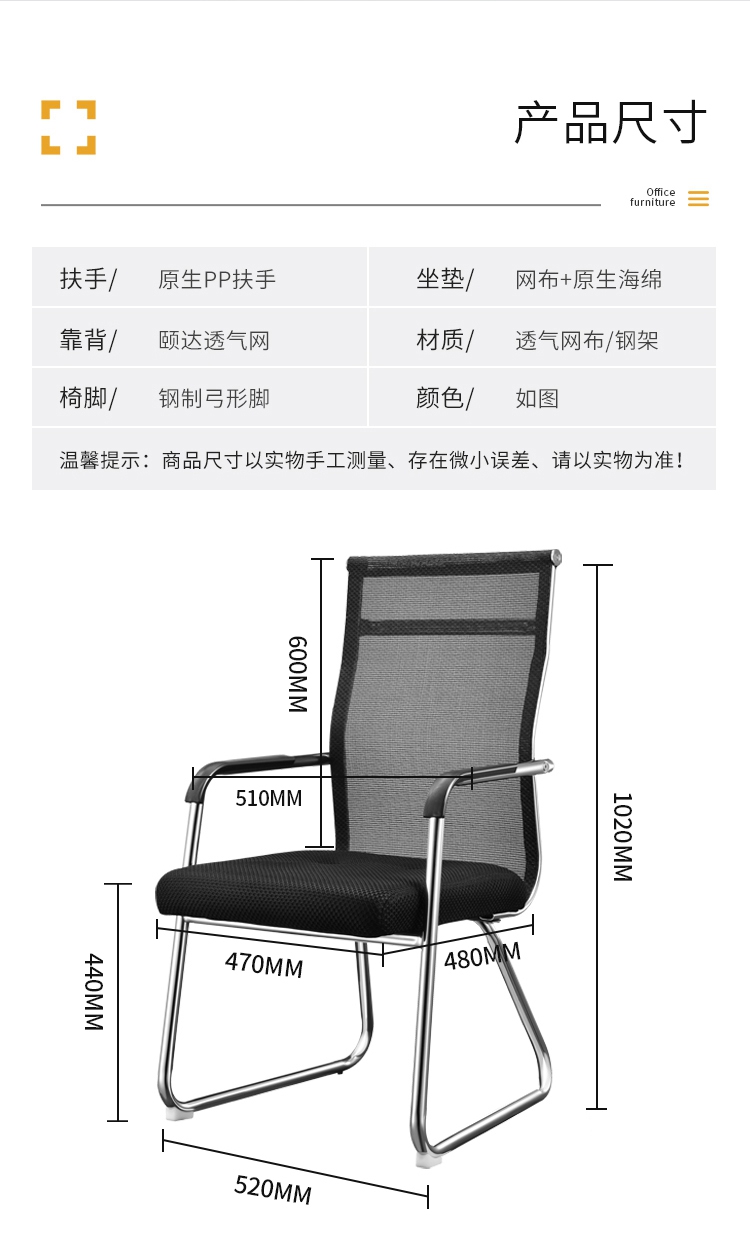 产品尺寸

Office furniture

| 扶手/ | 原生PP扶手 | 坐垫/ | 网布+原生海绵 |
|---|---|---|---|
| 靠背/ | 颐达透气网 | 材质/ | 透气网布/钢架 |
| 椅脚/ | 钢制弓形脚 | 颜色/ | 如图 |

温馨提示：商品尺寸以实物手工测量、存在微小误差、请以实物为准！

600MM

510MM

1020MM

440MM

470MM

480MM

520MM